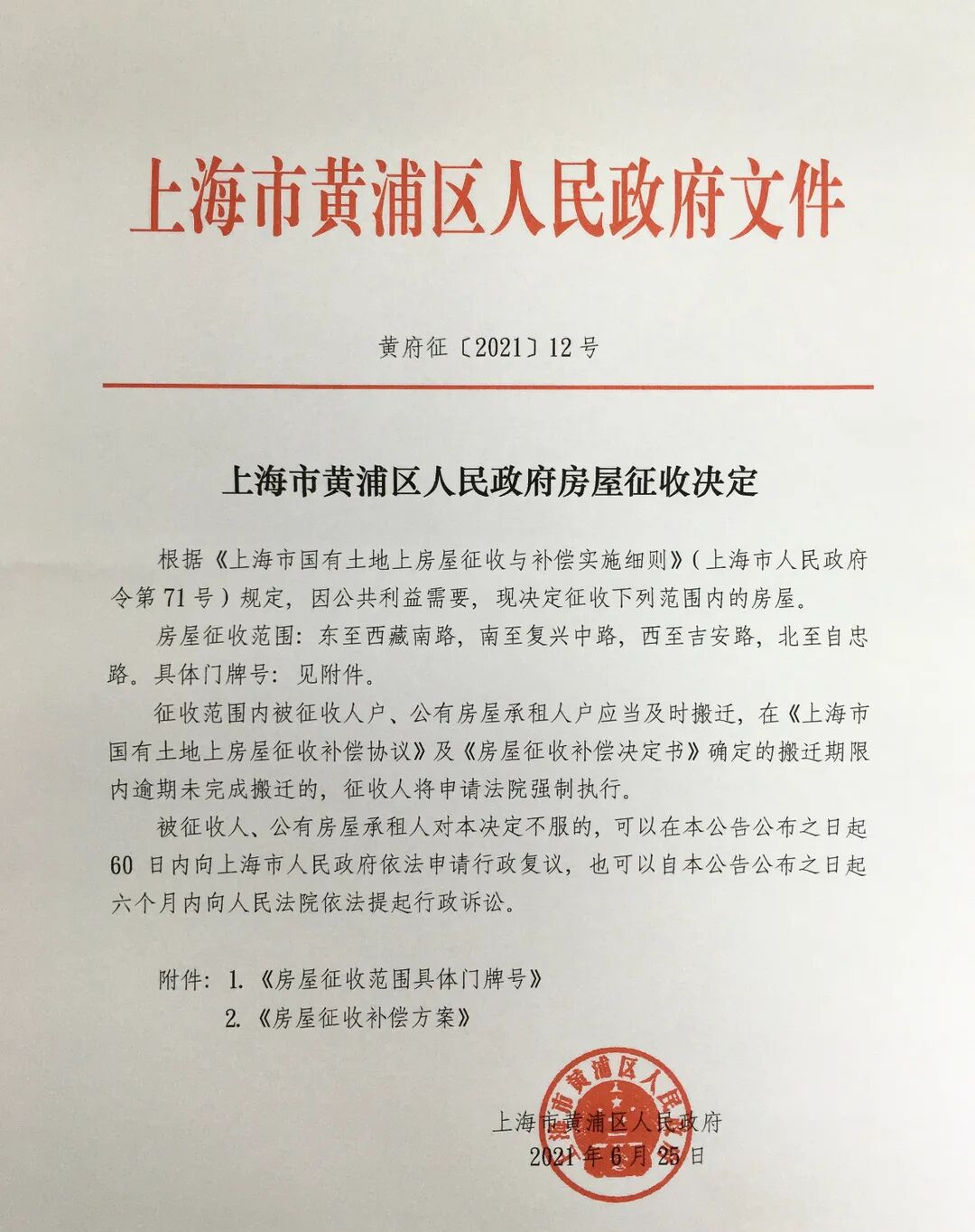 上海市黄浦区人民政府文件

黄府征〔2021〕12号

上海市黄浦区人民政府房屋征收决定

根据《上海市国有土地上房屋征收与补偿实施细则》（上海市人民政府令第71号）规定，因公共利益需要，现决定征收下列范围内的房屋。

房屋征收范围：东至西藏南路，南至复兴中路，西至吉安路，北至自忠路。具体门牌号：见附件。

征收范围内被征收人户、公有房屋承租人户应当及时搬迁，在《上海市国有土地上房屋征收补偿协议》及《房屋征收补偿决定书》确定的搬迁期限内逾期未完成搬迁的，征收人将申请法院强制执行。

被征收人、公有房屋承租人对本决定不服的，可以在本公告公布之日起60日内向上海市人民政府依法申请行政复议，也可以自本公告公布之日起六个月内向人民法院依法提起行政诉讼。

附件：1.《房屋征收范围具体门牌号》
2.《房屋征收补偿方案》

上海市黄浦区人民政府
2021年6月25日

上海市黄浦区人民政府